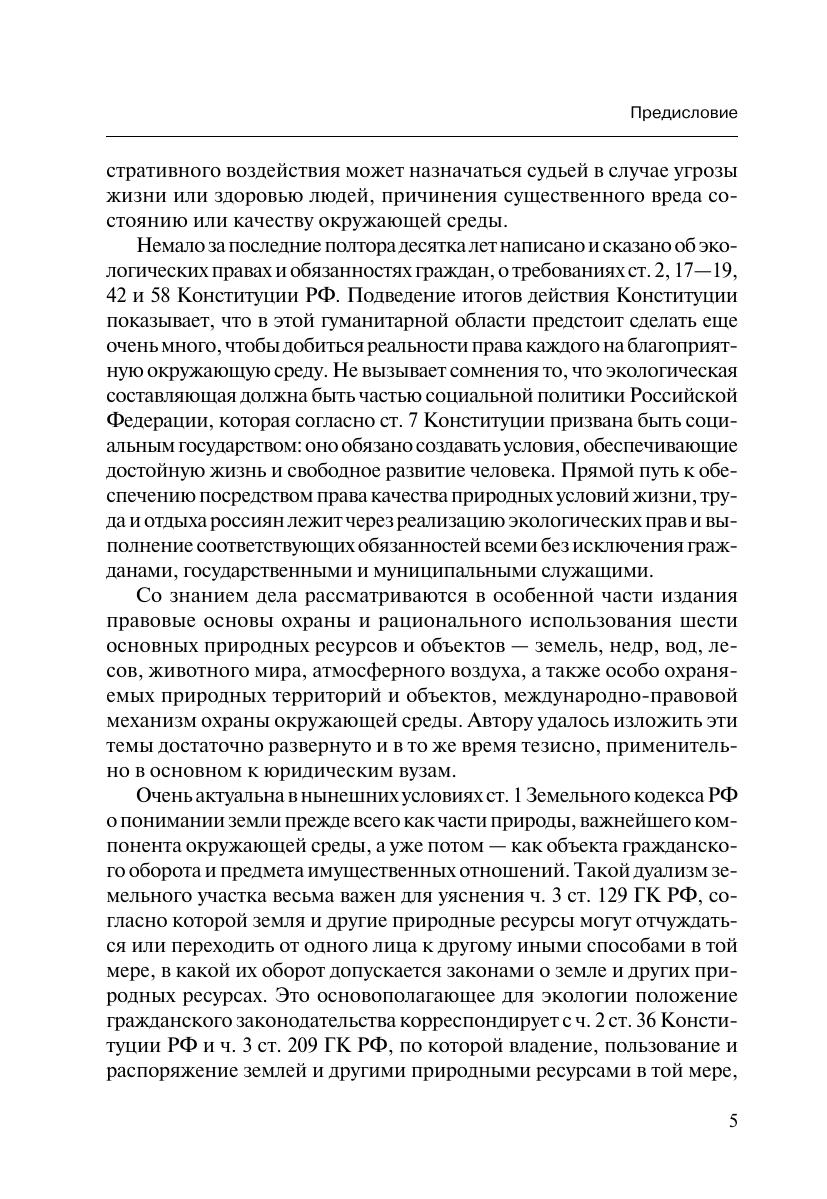 Предисловие

стративного воздействия может назначаться судьей в случае угрозы жизни или здоровью людей, причинения существенного вреда состоянию или качеству окружающей среды.

Немало за последние полтора десятка лет написано и сказано об экологических правах и обязанностях граждан, о требованиях ст. 2, 17—19, 42 и 58 Конституции РФ. Подведение итогов действия Конституции показывает, что в этой гуманитарной области предстоит сделать еще очень много, чтобы добиться реальности права каждого на благоприятную окружающую среду. Не вызывает сомнения то, что экологическая составляющая должна быть частью социальной политики Российской Федерации, которая согласно ст. 7 Конституции призвана быть социальным государством: оно обязано создавать условия, обеспечивающие достойную жизнь и свободное развитие человека. Прямой путь к обеспечению посредством права качества природных условий жизни, труда и отдыха россиян лежит через реализацию экологических прав и выполнение соответствующих обязанностей всеми без исключения гражданами, государственными и муниципальными служащими.

Со знанием дела рассматриваются в особенной части издания правовые основы охраны и рационального использования шести основных природных ресурсов и объектов — земель, недр, вод, лесов, животного мира, атмосферного воздуха, а также особо охраняемых природных территорий и объектов, международно-правовой механизм охраны окружающей среды. Автору удалось изложить эти темы достаточно развернуто и в то же время тезисно, применительно в основном к юридическим вузам.

Очень актуальна в нынешних условиях ст. 1 Земельного кодекса РФ о понимании земли прежде всего как части природы, важнейшего компонента окружающей среды, а уже потом — как объекта гражданского оборота и предмета имущественных отношений. Такой дуализм земельного участка весьма важен для уяснения ч. 3 ст. 129 ГК РФ, согласно которой земля и другие природные ресурсы могут отчуждаться или переходить от одного лица к другому иными способами в той мере, в какой их оборот допускается законами о земле и других природных ресурсах. Это основополагающее для экологии положение гражданского законодательства корреспондирует с ч. 2 ст. 36 Конституции РФ и ч. 3 ст. 209 ГК РФ, по которой владение, пользование и распоряжение землей и другими природными ресурсами в той мере,

5